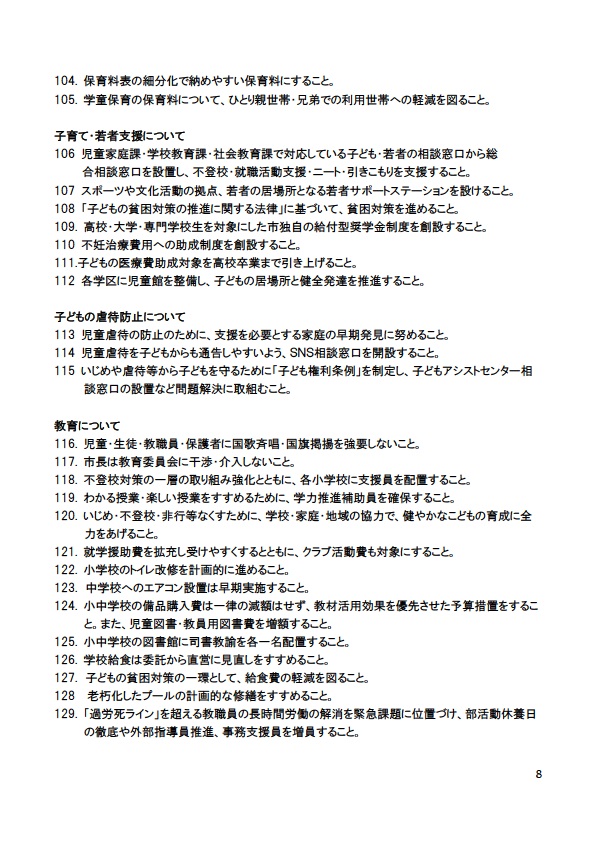 104. 保育料表の細分化で納めやすい保育料にすること。
105. 学童保育の保育料について、ひとり親世帯・兄弟での利用世帯への軽減を図ること。

子育て・若者支援について
106 児童家庭課・学校教育課・社会教育課で対応している子ども・若者の相談窓口から総合相談窓口を設置し、不登校・就職活動支援・ニート・引きこもりを支援すること。
107 スポーツや文化活動の拠点、若者の居場所となる若者サポートステーションを設けること。
108 「子どもの貧困対策の推進に関する法律」に基づいて、貧困対策を進めること。
109. 高校・大学・専門学校生を対象にした市独自の給付型奨学金制度を創設すること。
110 不妊治療費用への助成制度を創設すること。
111.子どもの医療費助成対象を高校卒業まで引き上げること。
112 各学区に児童館を整備し、子どもの居場所と健全発達を推進すること。

子どもの虐待防止について
113 児童虐待の防止のために、支援を必要とする家庭の早期発見に努めること。
114 児童虐待を子どもからも通告しやすいよう、SNS相談窓口を開設すること。
115 いじめや虐待等から子どもを守るために「子ども権利条例」を制定し、子どもアシストセンター相談窓口の設置など問題解決に取組むこと。

教育について
116. 児童・生徒・教職員・保護者に国歌斉唱・国旗掲揚を強要しないこと。
117. 市長は教育委員会に干渉・介入しないこと。
118. 不登校対策の一層の取り組み強化とともに、各小学校に支援員を配置すること。
119. わかる授業・楽しい授業をすすめるために、学力推進補助員を確保すること。
120. いじめ・不登校・非行等なくすために、学校・家庭・地域の協力で、健やかなこどもの育成に全力をあげること。
121. 就学援助費を拡充し受けやすくするとともに、クラブ活動費も対象にすること。
122. 小学校のトイレ改修を計画的に進めること。
123. 中学校へのエアコン設置は早期実施すること。
124. 小中学校の備品購入費は一律の減額はせず、教材活用効果を優先させた予算措置をすること。また、児童図書・教員用図書費を増額すること。
125. 小中学校の図書館に司書教諭を各一名配置すること。
126. 学校給食は委託から直営に見直しをすすめること。
127. 子どもの貧困対策の一環として、給食費の軽減を図ること。
128 老朽化したプールの計画的な修繕をすすめること。
129. 「過労死ライン」を超える教職員の長時間労働の解消を緊急課題に位置づけ、部活動休養日の徹底や外部指導員推進、事務支援員を増員すること。

8